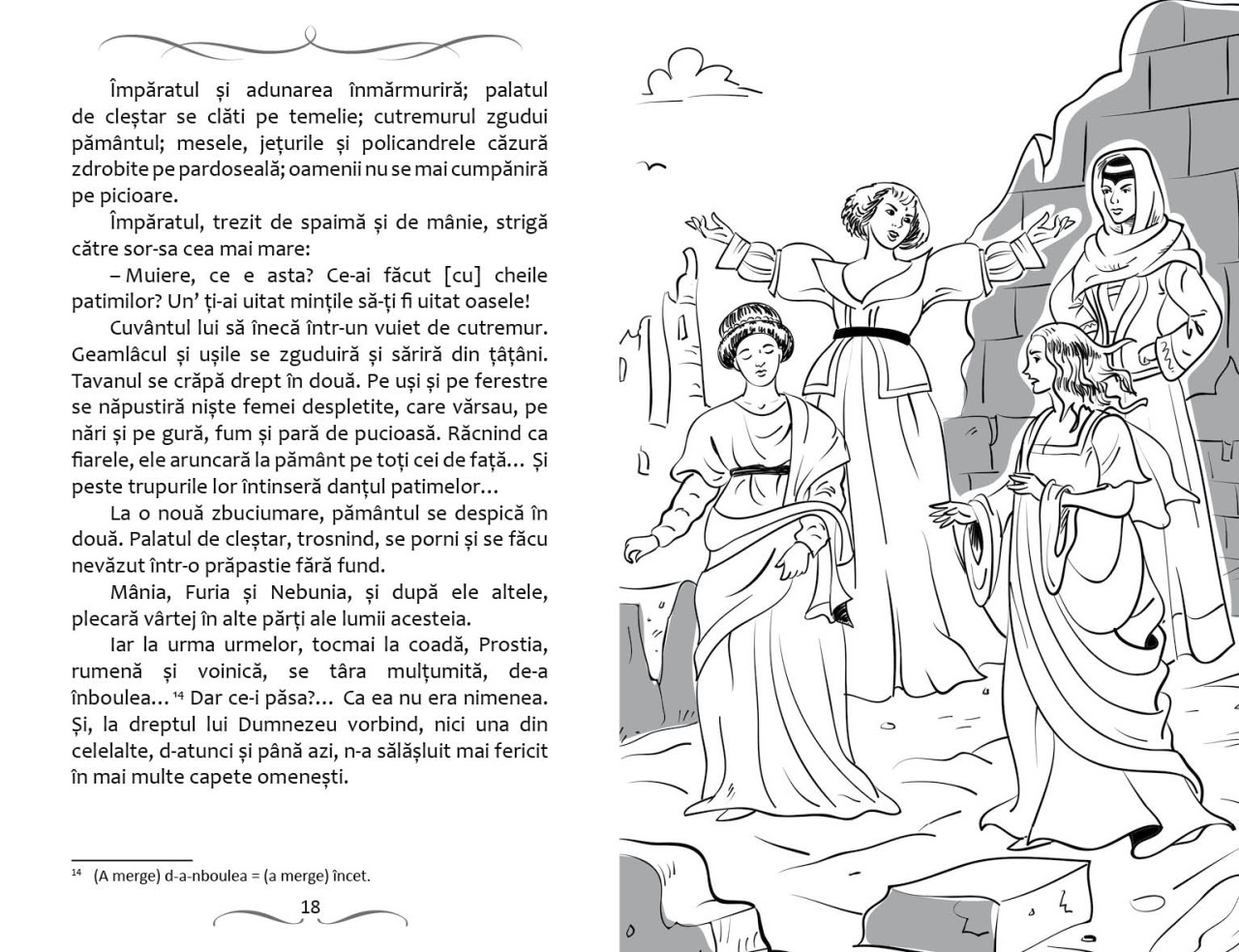 Împăratul și adunarea înmărmuriră; palatul de cleștar se clăti pe temelie; cutremurul zgudui pământul; mesele, jețurile și policandrele căzură zdrobite pe pardoseală; oamenii nu se mai cumpăniră pe picioare.

Împăratul, trezit de spaimă și de mânie, strigă către sor-sa cea mai mare:

– Muiere, ce e asta? Ce-ai făcut [cu] cheile patimilor? Un' ți-ai uitat mințile să-ți fi uitat oasele!

Cuvântul lui să înecă într-un vuiet de cutremur. Geamlâcul și ușile se zguduiră și săriră din țâțâni. Tavanul se crăpă drept în două. Pe uși și pe ferestre se năpustiră niște femei despletite, care vărsau, pe nări și pe gură, fum și pară de pucioasă. Răcnind ca fiarele, ele aruncară la pământ pe toți cei de față... Și peste trupurile lor întinseră danțul patimelor...

La o nouă zbuciumare, pământul se despică în două. Palatul de cleștar, trosnind, se porni și se făcu nevăzut într-o prăpastie fără fund.

Mânia, Furia și Nebunia, și după ele altele, plecară vârtej în alte părți ale lumii acesteia.

Iar la urma urmelor, tocmai la coadă, Prostia, rumenă și voinică, se târa mulțumită, de-a înboulea...$^{14}$ Dar ce-i păsa?... Ca ea nu era nimenea. Și, la dreptul lui Dumnezeu vorbind, nici una din celelalte, d-atunci și până azi, n-a sălășluit mai fericit în mai multe capete omenești.

$^{14}$ (A merge) d-a-nboulea = (a merge) încet.

18